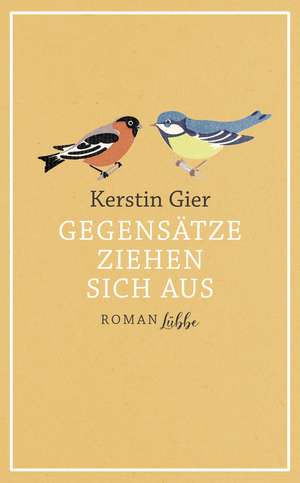 Kerstin Gier

GEGENSÄTZE ZIEHEN SICH AUS

ROMAN Lübbe